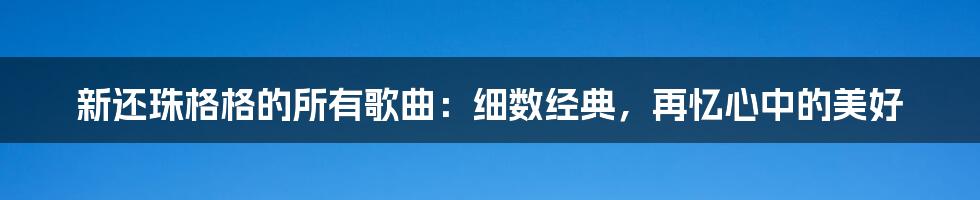 新还珠格格的所有歌曲：细数经典，再忆心中的美好